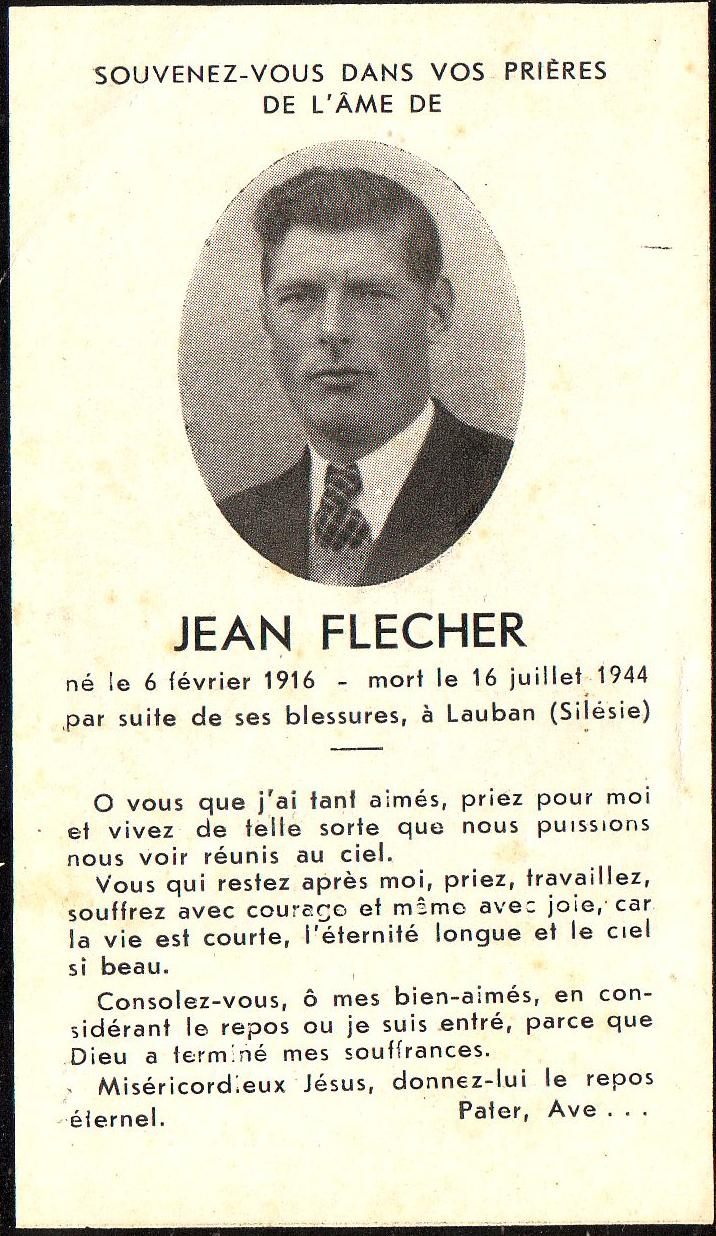 SOUVENEZ-VOUS DANS VOS PRIÈRES
DE L'ÂME DE

JEAN FLECHER

né le 6 février 1916 - mort le 16 juillet 1944
par suite de ses blessures, à Lauban (Silésie)

O vous que j'ai tant aimés, priez pour moi et vivez de telle sorte que nous puissions nous voir réunis au ciel.

Vous qui restez après moi, priez, travaillez, souffrez avec courage et même avec joie, car la vie est courte, l'éternité longue et le ciel si beau.

Consolez-vous, ô mes bien-aimés, en considérant le repos ou je suis entré, parce que Dieu a terminé mes souffrances.

Miséricordieux Jésus, donnez-lui le repos éternel.

Pater, Ave . . .